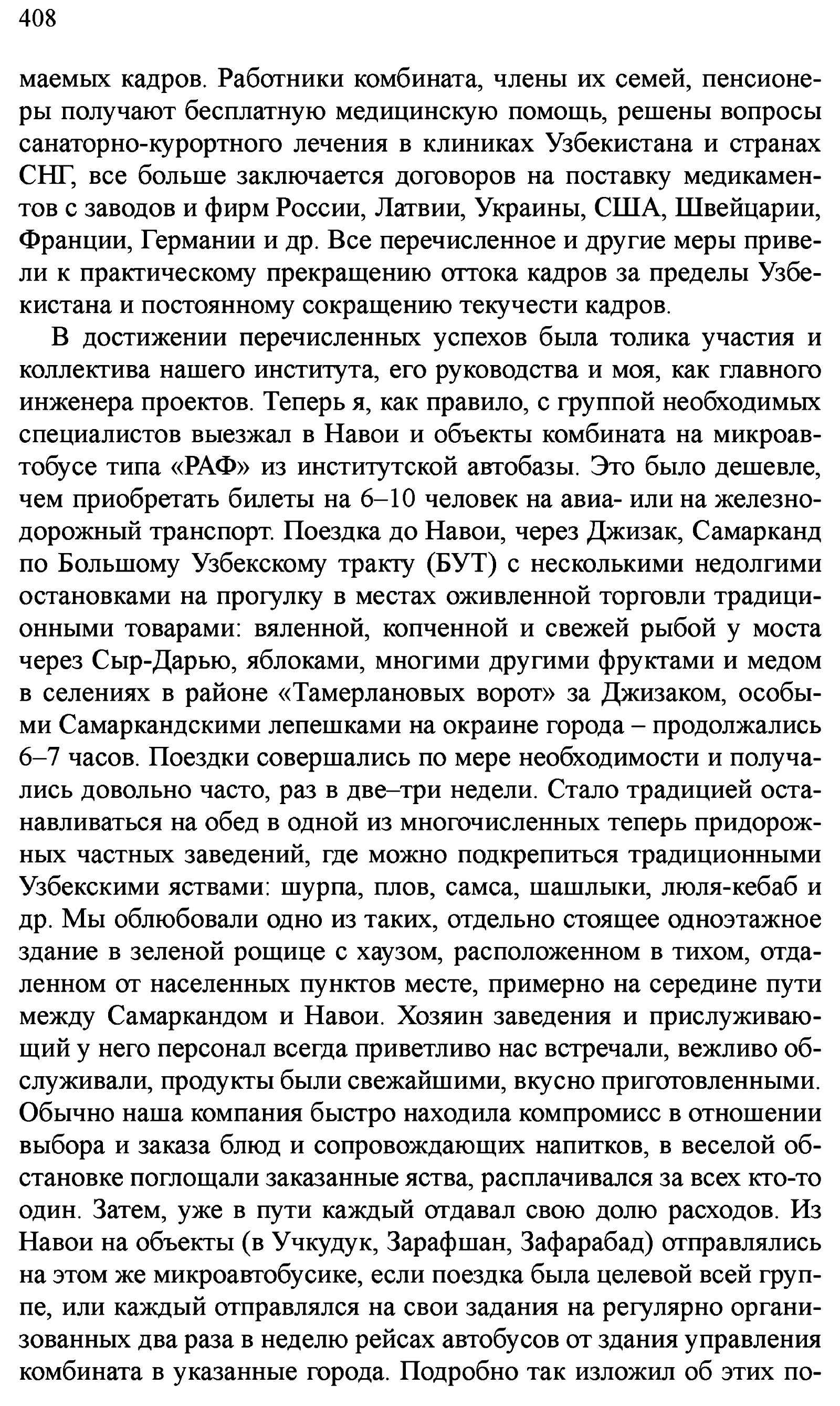 408

маемых кадров. Работники комбината, члены их семей, пенсионеры получают бесплатную медицинскую помощь, решены вопросы санаторно-курортного лечения в клиниках Узбекистана и странах СНГ, все больше заключается договоров на поставку медикаментов с заводов и фирм России, Латвии, Украины, США, Швейцарии, Франции, Германии и др. Все перечисленное и другие меры привели к практическому прекращению оттока кадров за пределы Узбекистана и постоянному сокращению текучести кадров.

В достижении перечисленных успехов была толика участия и коллектива нашего института, его руководства и моя, как главного инженера проектов. Теперь я, как правило, с группой необходимых специалистов выезжал в Навои и объекты комбината на микроавтобусе типа «РАФ» из институтской автобазы. Это было дешевле, чем приобретать билеты на 6–10 человек на авиа- или на железнодорожный транспорт. Поездка до Навои, через Джизак, Самарканд по Большому Узбекскому тракту (БУТ) с несколькими недолгими остановками на прогулку в местах оживленной торговли традиционными товарами: вяленной, копченной и свежей рыбой у моста через Сыр-Дарью, яблоками, многими другими фруктами и медом в селениях в районе «Тамерлановых ворот» за Джизаком, особыми Самаркандскими лепешками на окраине города – продолжались 6–7 часов. Поездки совершались по мере необходимости и получались довольно часто, раз в две–три недели. Стало традицией останавливаться на обед в одной из многочисленных теперь придорожных частных заведений, где можно подкрепиться традиционными Узбекскими яствами: шурпа, плов, самса, шашлыки, люля-кебаб и др. Мы облюбовали одно из таких, отдельно стоящее одноэтажное здание в зеленой рощице с хаузом, расположенном в тихом, отдаленном от населенных пунктов месте, примерно на середине пути между Самаркандом и Навои. Хозяин заведения и прислуживающий у него персонал всегда приветливо нас встречали, вежливо обслуживали, продукты были свежайшими, вкусно приготовленными. Обычно наша компания быстро находила компромисс в отношении выбора и заказа блюд и сопровождающих напитков, в веселой обстановке поглощали заказанные яства, расплачивался за всех кто-то один. Затем, уже в пути каждый отдавал свою долю расходов. Из Навои на объекты (в Учкудук, Зарафшан, Зафарабад) отправлялись на этом же микроавтобусике, если поездка была целевой всей группе, или каждый отправлялся на свои задания на регулярно организованных два раза в неделю рейсах автобусов от здания управления комбината в указанные города. Подробно так изложил об этих по-